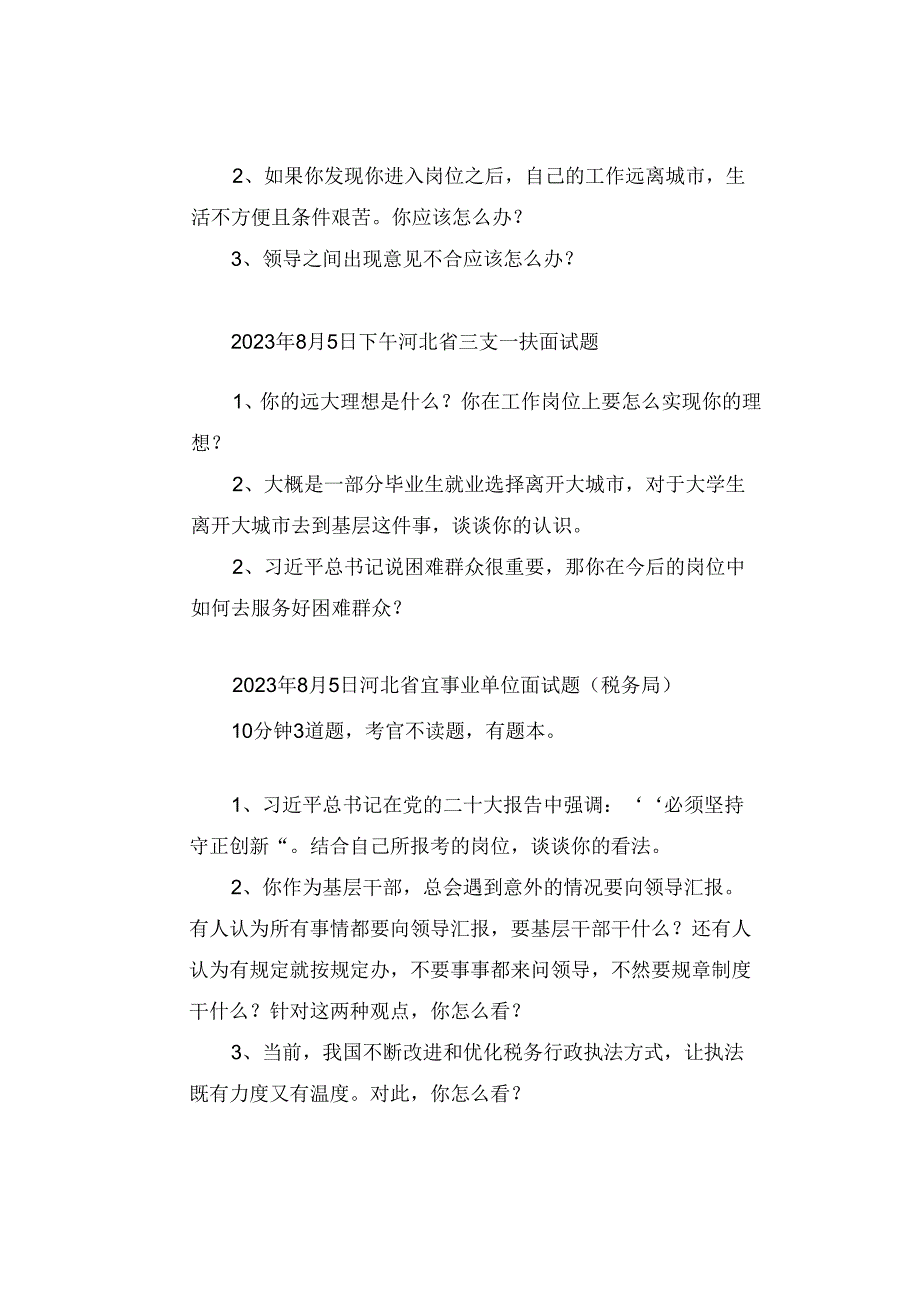 2、如果你发现你进入岗位之后，自己的工作远离城市，生活不方便且条件艰苦。你应该怎么办？

3、领导之间出现意见不合应该怎么办？

2023年8月5日下午河北省三支一扶面试题

1、你的远大理想是什么？你在工作岗位上要怎么实现你的理想？

2、大概是一部分毕业生就业选择离开大城市，对于大学生离开大城市去到基层这件事，谈谈你的认识。

2、习近平总书记说困难群众很重要，那你在今后的岗位中如何去服务好困难群众？

2023年8月5日河北省宜事业单位面试题（税务局）

10分钟3道题，考官不读题，有题本。

1、习近平总书记在党的二十大报告中强调：‘‘必须坚持守正创新“。结合自己所报考的岗位，谈谈你的看法。

2、你作为基层干部，总会遇到意外的情况要向领导汇报。有人认为所有事情都要向领导汇报，要基层干部干什么？还有人认为有规定就按规定办，不要事事都来问领导，不然要规章制度干什么？针对这两种观点，你怎么看？

3、当前，我国不断改进和优化税务行政执法方式，让执法既有力度又有温度。对此，你怎么看？